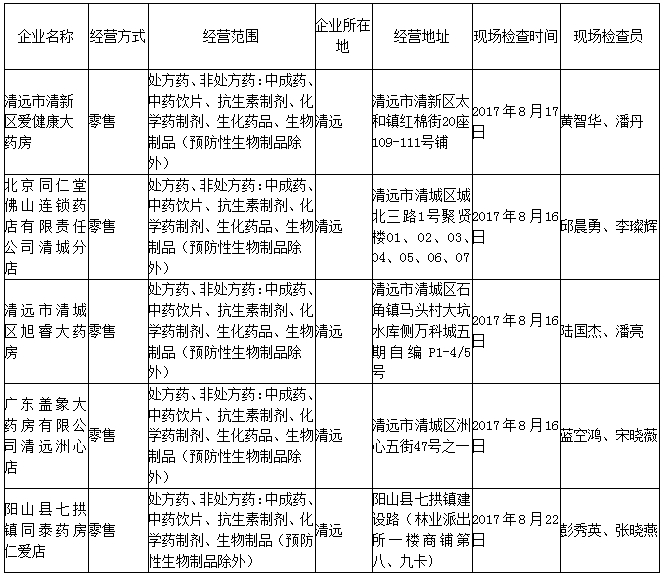 | 企业名称 | 经营方式 | 经营范围 | 企业所在地 | 经营地址 | 现场检查时间 | 现场检查员 |
|---|---|---|---|---|---|---|
| 清远市清新区爱健康大药房 | 零售 | 处方药、非处方药：中成药、中药饮片、抗生素制剂、化学药制剂、生化药品、生物制品（预防性生物制品除外） | 清远 | 清远市清新区太和镇红棉街20座109-111号铺 | 2017年8月17日 | 黄智华、潘丹 |
| 北京同仁堂佛山连锁药店有限责任公司清城分店 | 零售 | 处方药、非处方药：中成药、中药饮片、抗生素制剂、化学药制剂、生化药品、生物制品（预防性生物制品除外） | 清远 | 清远市清城区城北三路1号聚贤楼01、02、03、04、05、06、07 | 2017年8月16日 | 邱晨勇、李璨辉 |
| 清远市清城区旭睿大药房 | 零售 | 处方药、非处方药：中成药、中药饮片、抗生素制剂、化学药制剂、生化药品、生物制品（预防性生物制品除外） | 清远 | 清远市清城区石角镇马头村大坑水库侧万科城五期自编 P1-4/5号 | 2017年8月16日 | 陆国杰、潘亮 |
| 广东盖象大药房有限公司清远洲心店 | 零售 | 处方药、非处方药：中成药、中药饮片、抗生素制剂、化学药制剂、生化药品、生物制品（预防性生物制品除外） | 清远 | 清远市清城区洲心五街47号之一 | 2017年8月16日 | 蓝空鸿、宋晓薇 |
| 阳山县七拱镇同泰药房仁爱店 | 零售 | 处方药、非处方药：中成药、中药饮片、抗生素制剂、化学药制剂、生物制品（预防性生物制品除外） | 清远 | 阳山县七拱镇建设路（林业派出所一楼商铺第八、九卡） | 2017年8月22日 | 彭秀英、张晓燕 |